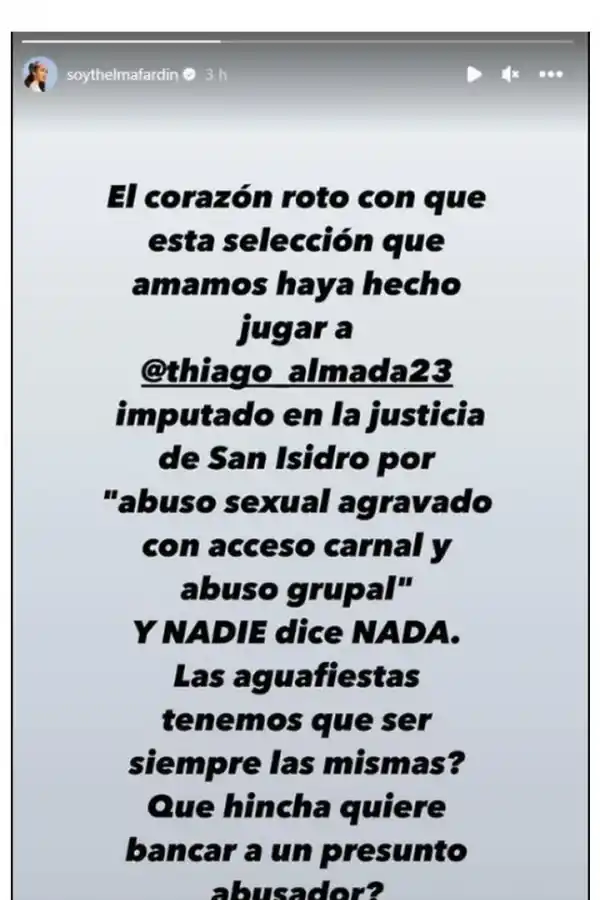 soythelmafardin 3 h

El corazón roto con que esta selección que amamos haya hecho jugar a @thiago_almada23 imputado en la justicia de San Isidro por "abuso sexual agravado con acceso carnal y abuso grupal"
Y NADIE dice NADA.
Las aguafiestas tenemos que ser siempre las mismas?
Que hincha quiere bancar a un presunto abusador?